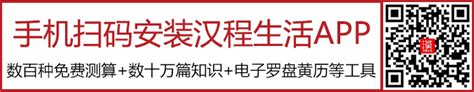 手机扫码安装汉程生活APP

数百种免费测算+数十万篇知识+电子罗盘黄历等工具